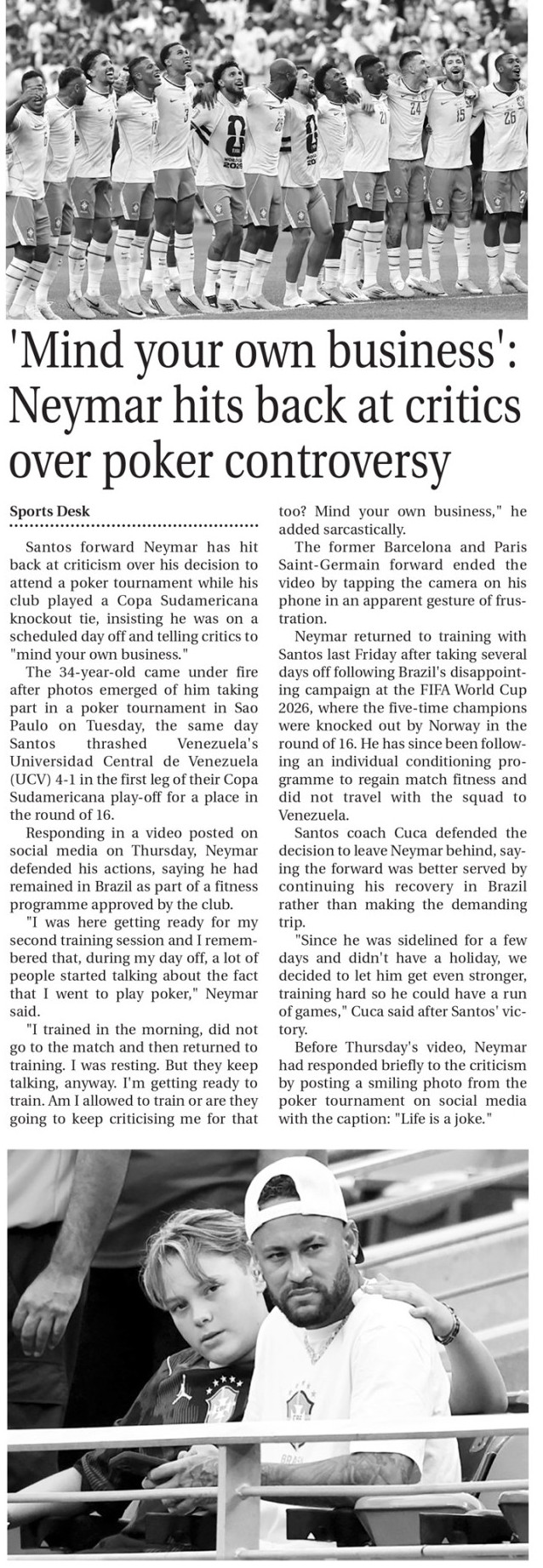 'Mind your own business': Neymar hits back at critics over poker controversy

Sports Desk

Santos forward Neymar has hit back at criticism over his decision to attend a poker tournament while his club played a Copa Sudamericana knockout tie, insisting he was on a scheduled day off and telling critics to "mind your own business."

The 34-year-old came under fire after photos emerged of him taking part in a poker tournament in Sao Paulo on Tuesday, the same day Santos thrashed Venezuela's Universidad Central de Venezuela (UCV) 4-1 in the first leg of their Copa Sudamericana play-off for a place in the round of 16.

Responding in a video posted on social media on Thursday, Neymar defended his actions, saying he had remained in Brazil as part of a fitness programme approved by the club.

"I was here getting ready for my second training session and I remembered that, during my day off, a lot of people started talking about the fact that I went to play poker," Neymar said.

"I trained in the morning, did not go to the match and then returned to training. I was resting. But they keep talking, anyway. I'm getting ready to train. Am I allowed to train or are they going to keep criticising me for that too? Mind your own business," he added sarcastically.

The former Barcelona and Paris Saint-Germain forward ended the video by tapping the camera on his phone in an apparent gesture of frustration.

Neymar returned to training with Santos last Friday after taking several days off following Brazil's disappointing campaign at the FIFA World Cup 2026, where the five-time champions were knocked out by Norway in the round of 16. He has since been following an individual conditioning programme to regain match fitness and did not travel with the squad to Venezuela.

Santos coach Cuca defended the decision to leave Neymar behind, saying the forward was better served by continuing his recovery in Brazil rather than making the demanding trip.

"Since he was sidelined for a few days and didn't have a holiday, we decided to let him get even stronger, training hard so he could have a run of games," Cuca said after Santos' victory.

Before Thursday's video, Neymar had responded briefly to the criticism by posting a smiling photo from the poker tournament on social media with the caption: "Life is a joke."